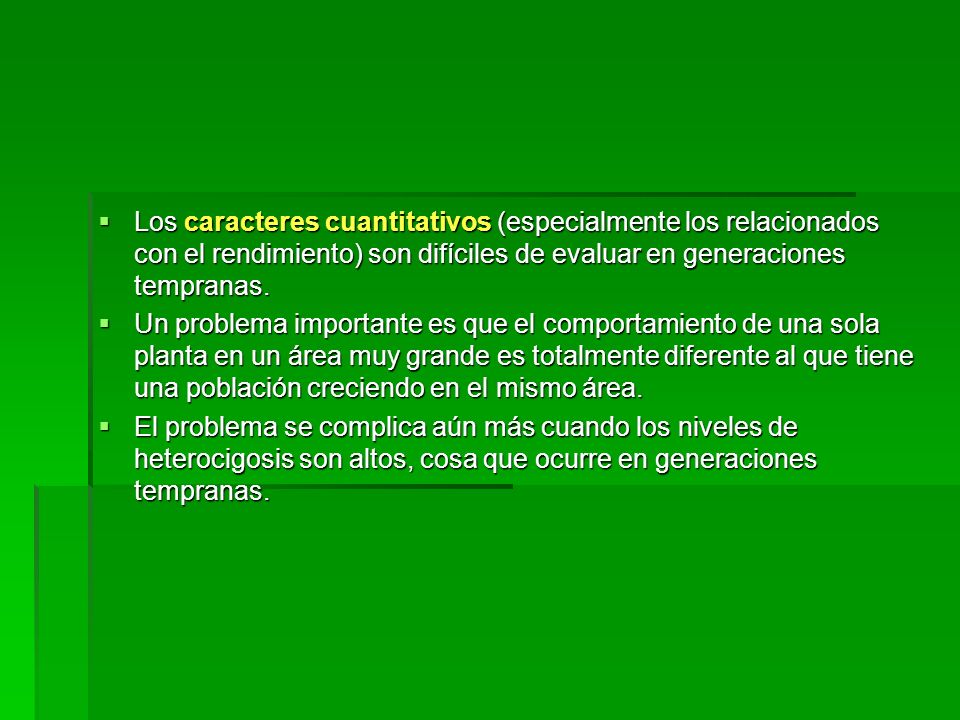 ▪ Los caracteres cuantitativos (especialmente los relacionados con el rendimiento) son difíciles de evaluar en generaciones tempranas.

▪ Un problema importante es que el comportamiento de una sola planta en un área muy grande es totalmente diferente al que tiene una población creciendo en el mismo área.

▪ El problema se complica aún más cuando los niveles de heterocigosis son altos, cosa que ocurre en generaciones tempranas.